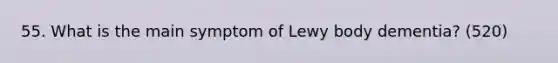 55. What is the main symptom of Lewy body dementia? (520)